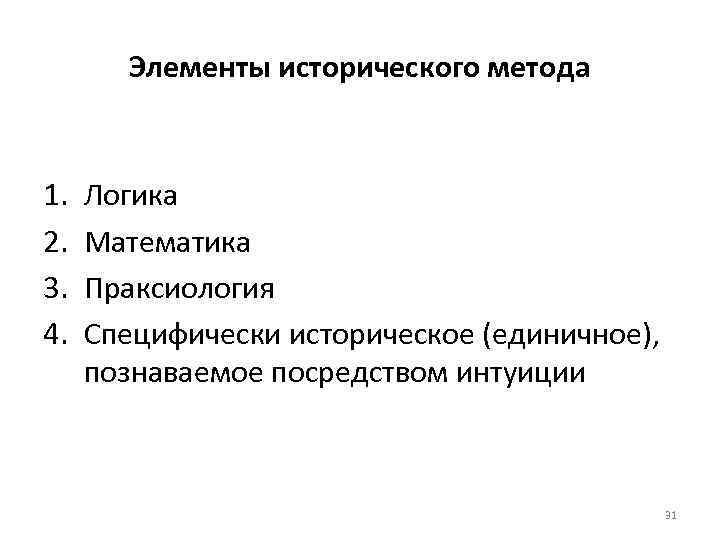 Элементы исторического метода

1. Логика
2. Математика
3. Праксиология
4. Специфически историческое (единичное), познаваемое посредством интуиции

31